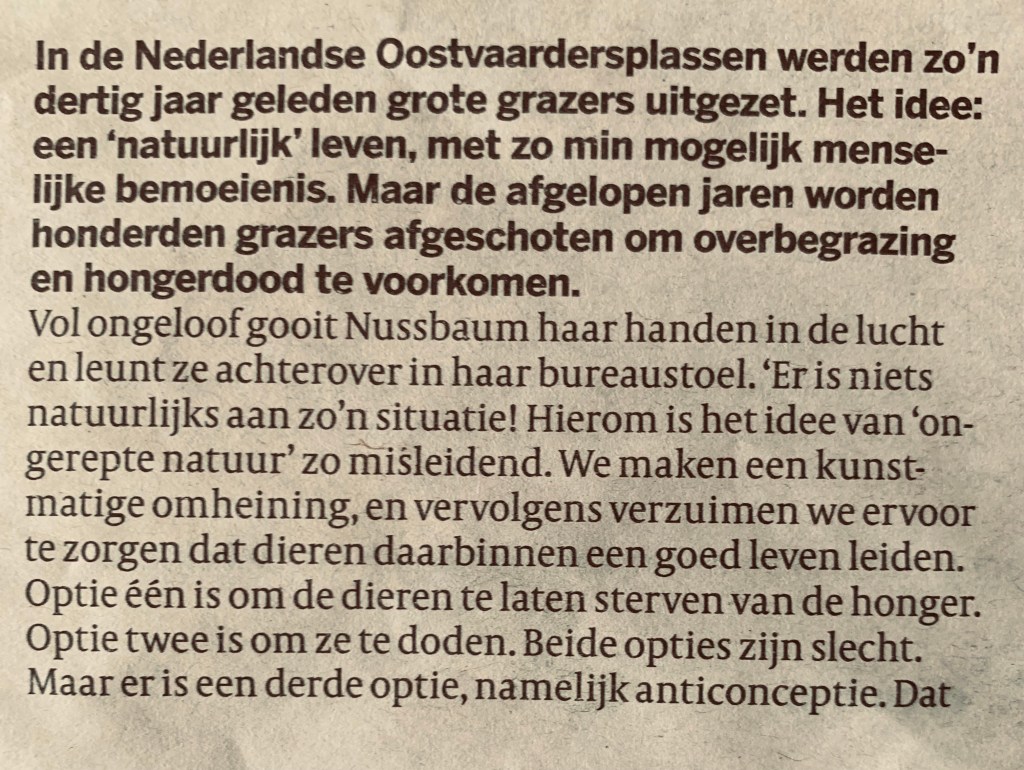 In de Nederlandse Oostvaardersplassen werden zo'n dertig jaar geleden grote grazers uitgezet. Het idee: een 'natuurlijk' leven, met zo min mogelijk menselijke bemoeienis. Maar de afgelopen jaren worden honderden grazers afgeschoten om overbegrazing en hongerdood te voorkomen.

Vol ongeloof gooit Nussbaum haar handen in de lucht en leunt ze achterover in haar bureaustoel. 'Er is niets natuurlijks aan zo'n situatie! Hierom is het idee van 'ongerepte natuur' zo misleidend. We maken een kunstmatige omheining, en vervolgens verzuimen we ervoor te zorgen dat dieren daarbinnen een goed leven leiden. Optie één is om de dieren te laten sterven van de honger. Optie twee is om ze te doden. Beide opties zijn slecht. Maar er is een derde optie, namelijk anticonceptie. Dat